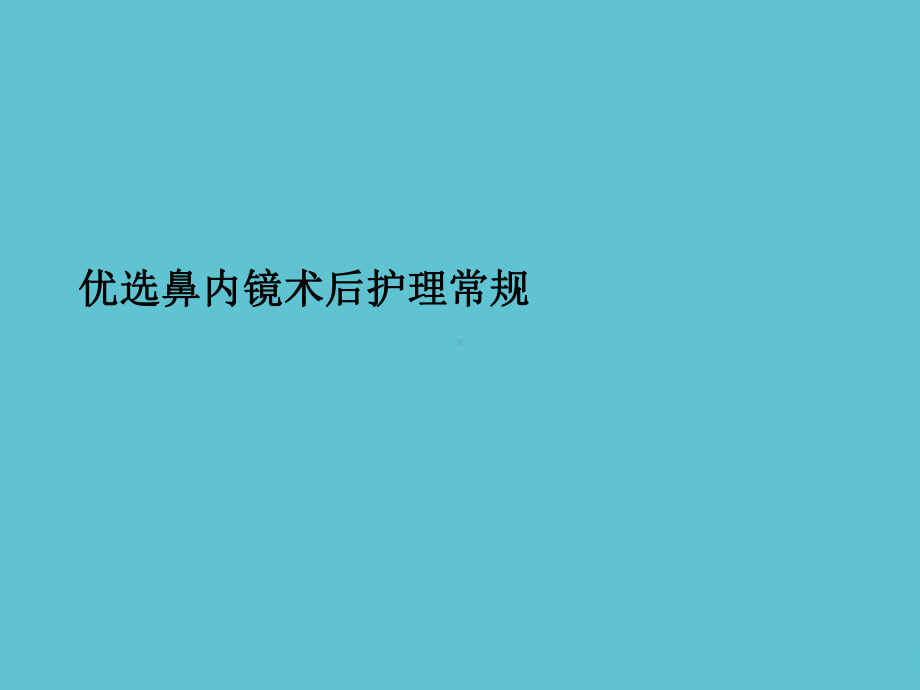 优选鼻内镜术后护理常规